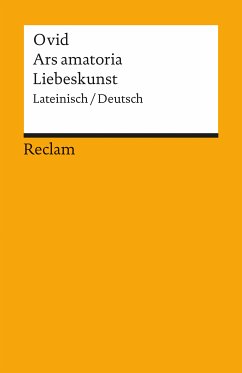 Ovid
Ars amatoria
Liebeskunst
Lateinisch / Deutsch

Reclam